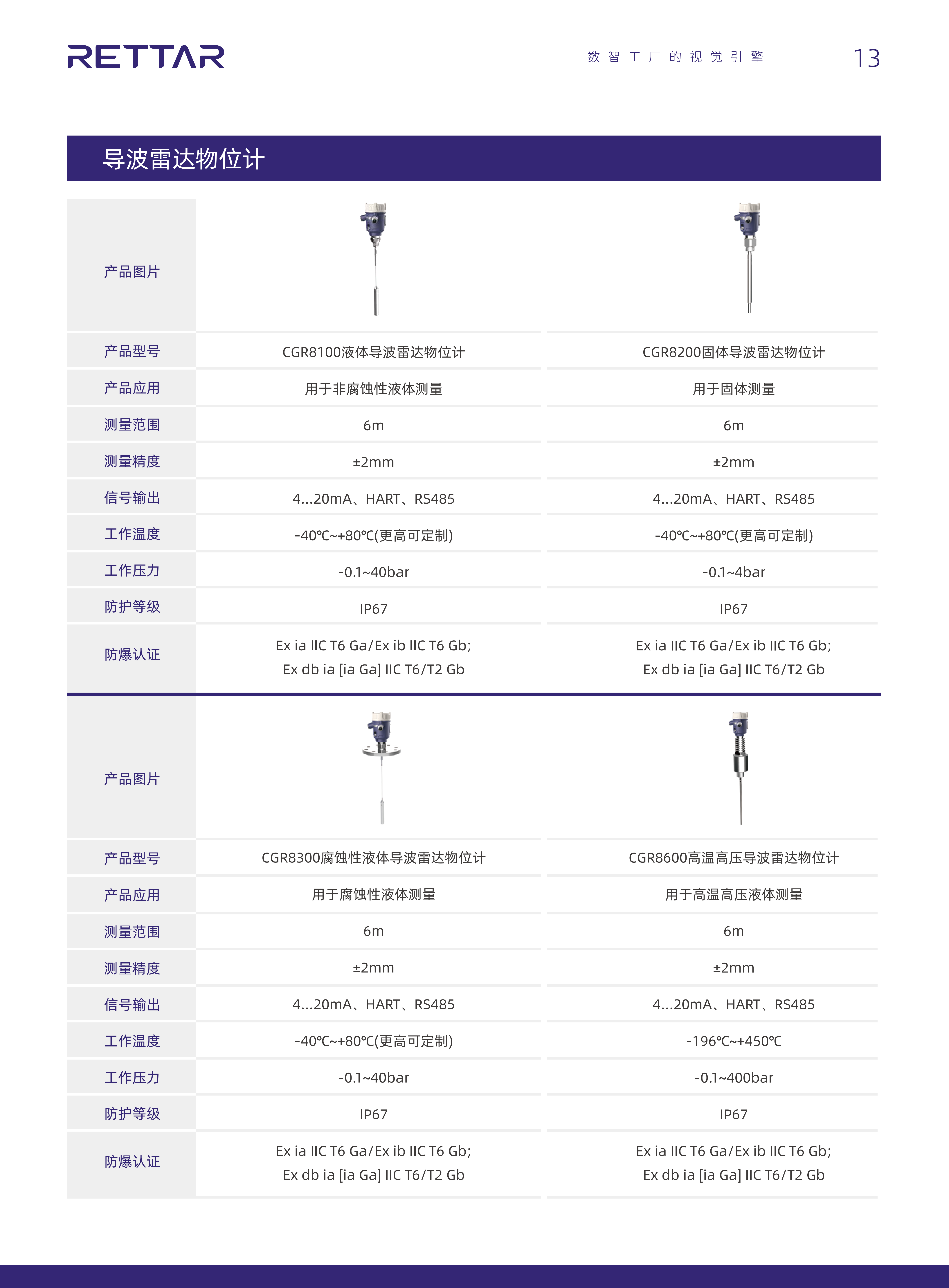 RETTAR

数智工厂的视觉引擎

13

导波雷达物位计

| 产品图片 | | |
|---|---|---|
| 产品型号 | CGR8100液体导波雷达物位计 | CGR8200固体导波雷达物位计 |
| 产品应用 | 用于非腐蚀性液体测量 | 用于固体测量 |
| 测量范围 | 6m | 6m |
| 测量精度 | ±2mm | ±2mm |
| 信号输出 | 4...20mA、HART、RS485 | 4...20mA、HART、RS485 |
| 工作温度 | -40℃~+80℃(更高可定制) | -40℃~+80℃(更高可定制) |
| 工作压力 | -0.1~40bar | -0.1~4bar |
| 防护等级 | IP67 | IP67 |
| 防爆认证 | Ex ia IIC T6 Ga/Ex ib IIC T6 Gb; Ex db ia [ia Ga] IIC T6/T2 Gb | Ex ia IIC T6 Ga/Ex ib IIC T6 Gb; Ex db ia [ia Ga] IIC T6/T2 Gb |

| 产品图片 | | |
|---|---|---|
| 产品型号 | CGR8300腐蚀性液体导波雷达物位计 | CGR8600高温高压导波雷达物位计 |
| 产品应用 | 用于腐蚀性液体测量 | 用于高温高压液体测量 |
| 测量范围 | 6m | 6m |
| 测量精度 | ±2mm | ±2mm |
| 信号输出 | 4...20mA、HART、RS485 | 4...20mA、HART、RS485 |
| 工作温度 | -40℃~+80℃(更高可定制) | -196℃~+450℃ |
| 工作压力 | -0.1~40bar | -0.1~400bar |
| 防护等级 | IP67 | IP67 |
| 防爆认证 | Ex ia IIC T6 Ga/Ex ib IIC T6 Gb; Ex db ia [ia Ga] IIC T6/T2 Gb | Ex ia IIC T6 Ga/Ex ib IIC T6 Gb; Ex db ia [ia Ga] IIC T6/T2 Gb |